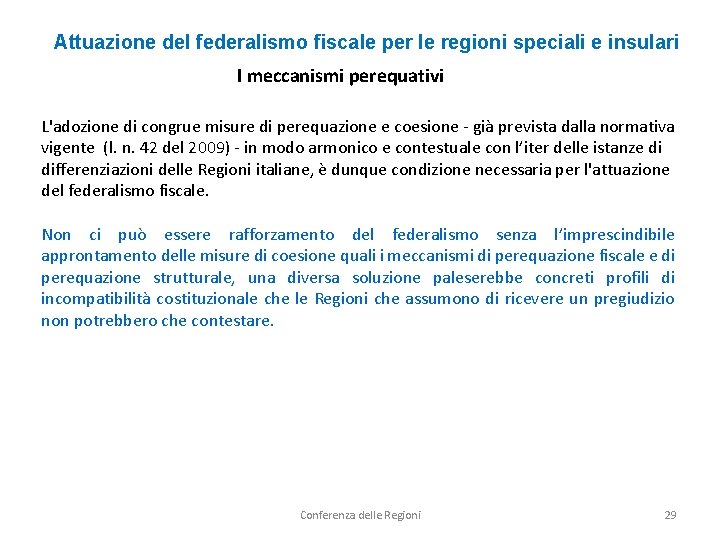 Attuazione del federalismo fiscale per le regioni speciali e insulari

I meccanismi perequativi

L'adozione di congrue misure di perequazione e coesione - già prevista dalla normativa vigente (l. n. 42 del 2009) - in modo armonico e contestuale con l'iter delle istanze di differenziazioni delle Regioni italiane, è dunque condizione necessaria per l'attuazione del federalismo fiscale.

Non ci può essere rafforzamento del federalismo senza l'imprescindibile approntamento delle misure di coesione quali i meccanismi di perequazione fiscale e di perequazione strutturale, una diversa soluzione paleserebbe concreti profili di incompatibilità costituzionale che le Regioni che assumono di ricevere un pregiudizio non potrebbero che contestare.

Conferenza delle Regioni

29